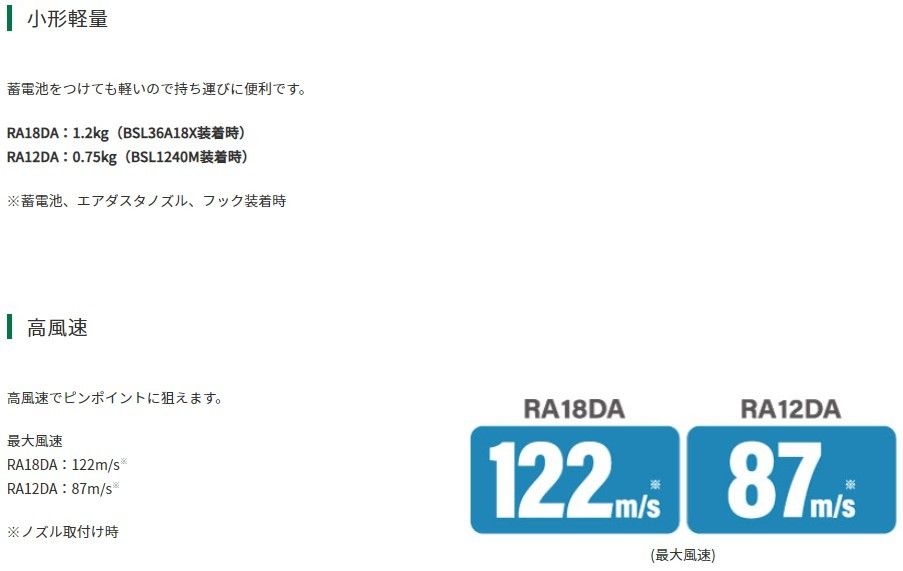 小形軽量

蓄電池をつけても軽いので持ち運びに便利です。

RA18DA：1.2kg（BSL36A18X装着時）
RA12DA：0.75kg（BSL1240M装着時）

※蓄電池、エアダスタノズル、フック装着時

高風速

高風速でピンポイントに狙えます。

最大風速
RA18DA：122m/s※
RA12DA：87m/s※

※ノズル取付け時

RA18DA
122m/s※

RA12DA
87m/s※

(最大風速)